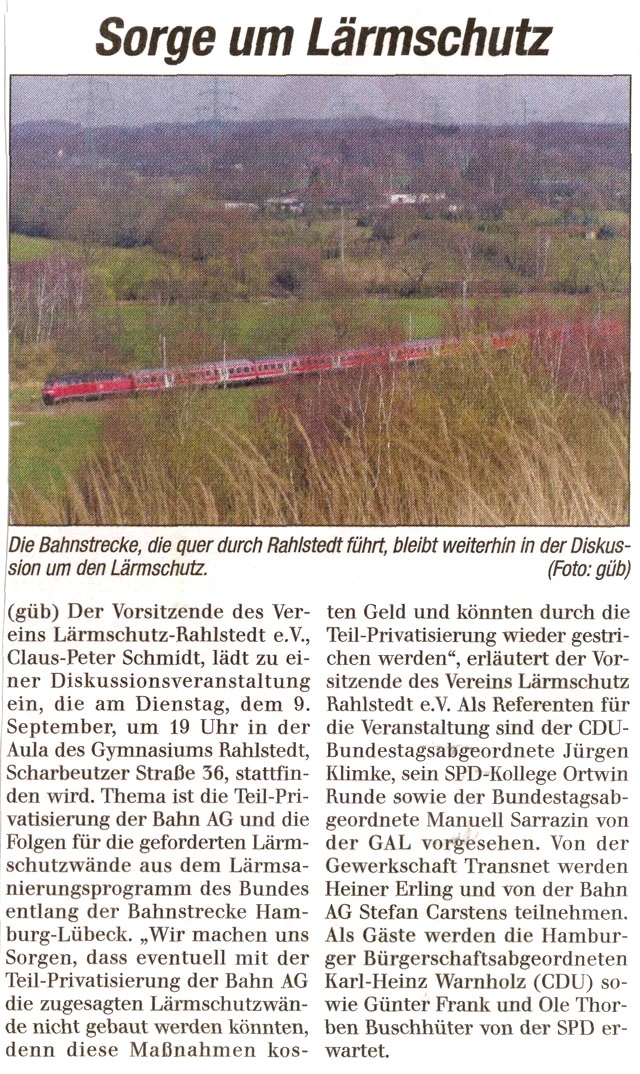 Sorge um Lärmschutz

Die Bahnstrecke, die quer durch Rahlstedt führt, bleibt weiterhin in der Diskussion um den Lärmschutz. (Foto: güb)

(güb) Der Vorsitzende des Vereins Lärmschutz-Rahlstedt e.V., Claus-Peter Schmidt, lädt zu einer Diskussionsveranstaltung ein, die am Dienstag, dem 9. September, um 19 Uhr in der Aula des Gymnasiums Rahlstedt, Scharbeutzer Straße 36, stattfinden wird. Thema ist die Teil-Privatisierung der Bahn AG und die Folgen für die geforderten Lärmschutzwände aus dem Lärmsanierungsprogramm des Bundes entlang der Bahnstrecke Hamburg-Lübeck. „Wir machen uns Sorgen, dass eventuell mit der Teil-Privatisierung der Bahn AG die zugesagten Lärmschutzwände nicht gebaut werden könnten, denn diese Maßnahmen kosten Geld und könnten durch die Teil-Privatisierung wieder gestrichen werden", erläutert der Vorsitzende des Vereins Lärmschutz Rahlstedt e.V. Als Referenten für die Veranstaltung sind der CDU-Bundestagsabgeordnete Jürgen Klimke, sein SPD-Kollege Ortwin Runde sowie der Bundestagsabgeordnete Manuell Sarrazin von der GAL vorgesehen. Von der Gewerkschaft Transnet werden Heiner Erling und von der Bahn AG Stefan Carstens teilnehmen. Als Gäste werden die Hamburger Bürgerschaftsabgeordneten Karl-Heinz Warnholz (CDU) sowie Günter Frank und Ole Thorben Buschhüter von der SPD erwartet.